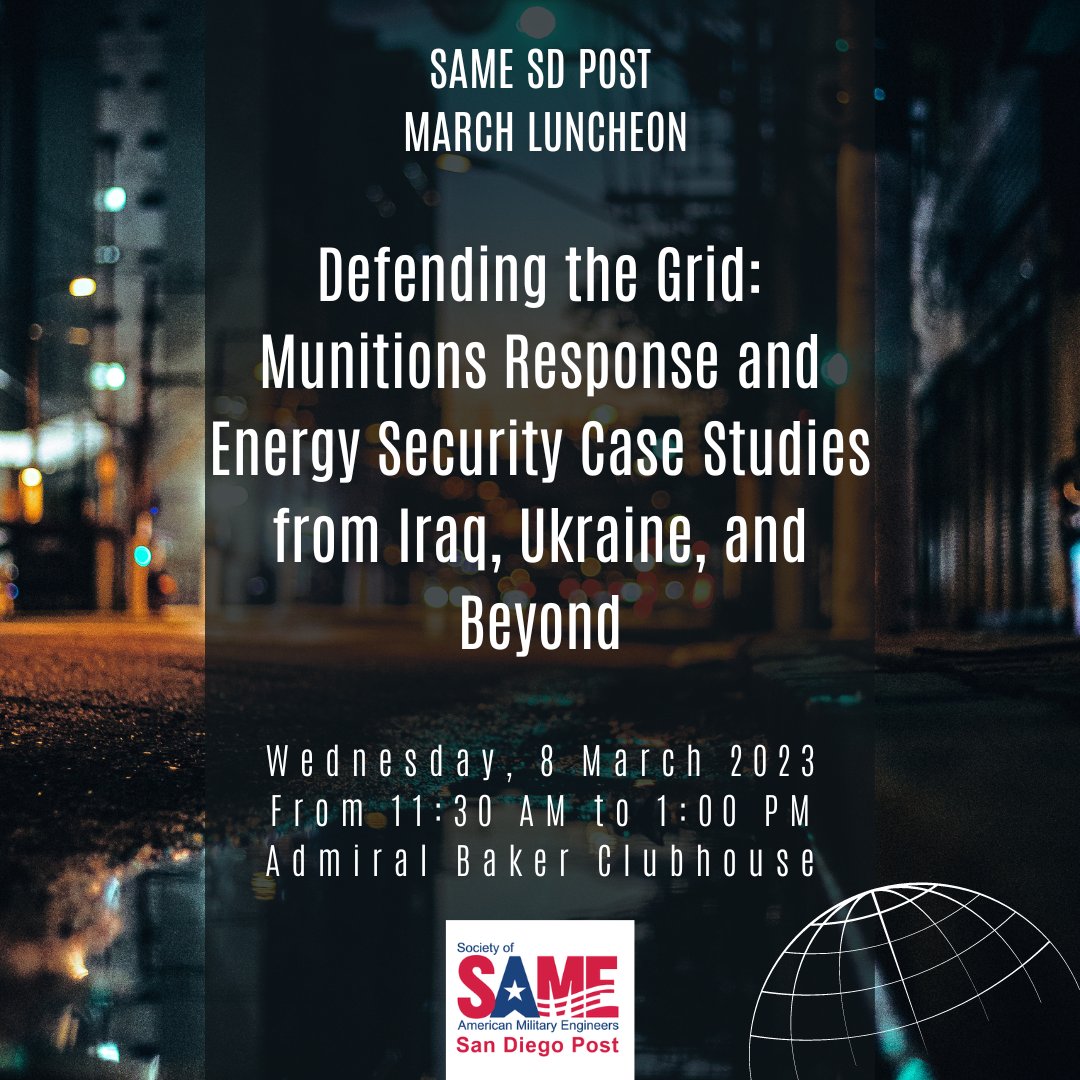 SAME SD POST
MARCH LUNCHEON

Defending the Grid: Munitions Response and Energy Security Case Studies from Iraq, Ukraine, and Beyond

Wednesday, 8 March 2023
From 11:30 AM to 1:00 PM
Admiral Baker Clubhouse

Society of
SAME
American Military Engineers
San Diego Post